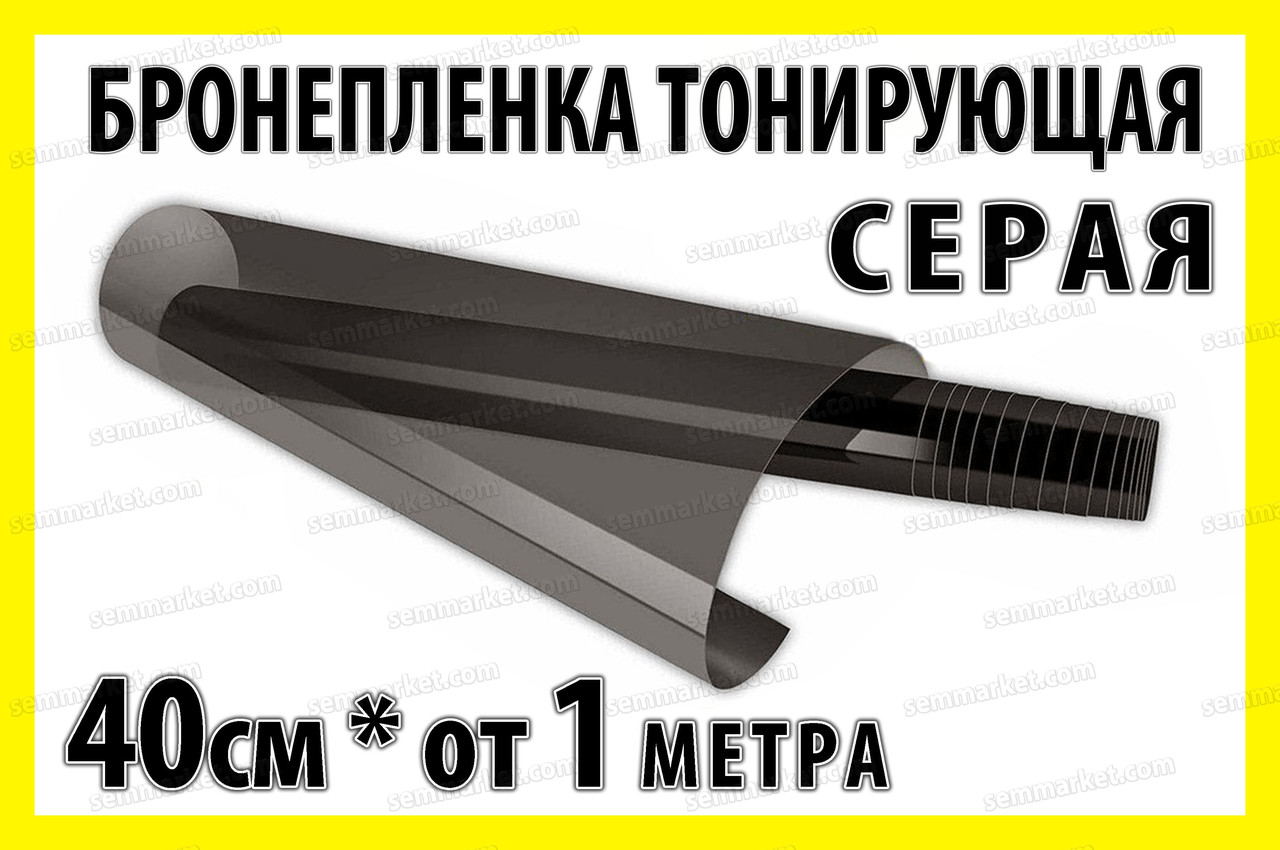 БРОНЕПЛЕНКА ТОНИРУЮЩАЯ
СЕРАЯ

40см * от 1 метра

semmarket.com